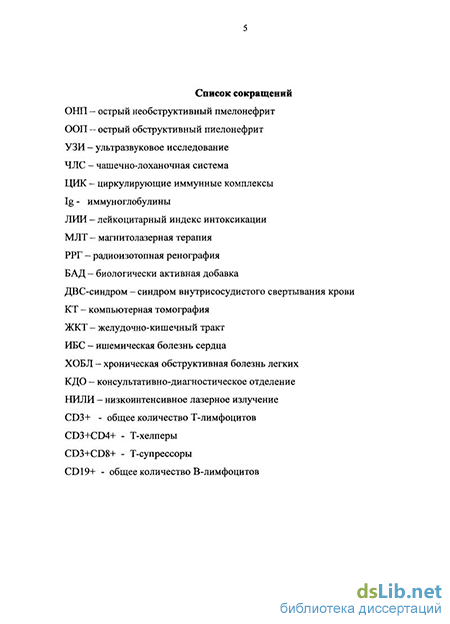 5

Список сокращений

ОНП – острый необструктивный пиелонефрит

ООП -- острый обструктивный пиелонефрит

УЗИ – ультразвуковое исследование

ЧЛС – чашечно-лоханочная система

ЦИК – циркулирующие иммунные комплексы

Ig - иммуноглобулины

ЛИИ – лейкоцитарный индекс интоксикации

МЛТ – магнитолазерная терапия

РРГ – радиоизотопная ренография

БАД – биологически активная добавка

ДВС-синдром – синдром внутрисосудистого свертывания крови

КТ – компьютерная томография

ЖКТ – желудочно-кишечный тракт

ИБС – ишемическая болезнь сердца

ХОБЛ – хроническая обструктивная болезнь легких

КДО – консультативно-диагностическое отделение

НИЛИ – низкоинтенсивное лазерное излучение

CD3+ - общее количество Т-лимфоцитов

CD3+CD4+ - Т-хелперы

CD3+CD8+ - Т-супрессоры

CD19+ - общее количество В-лимфоцитов

dsLib.net
библиотека диссертаций